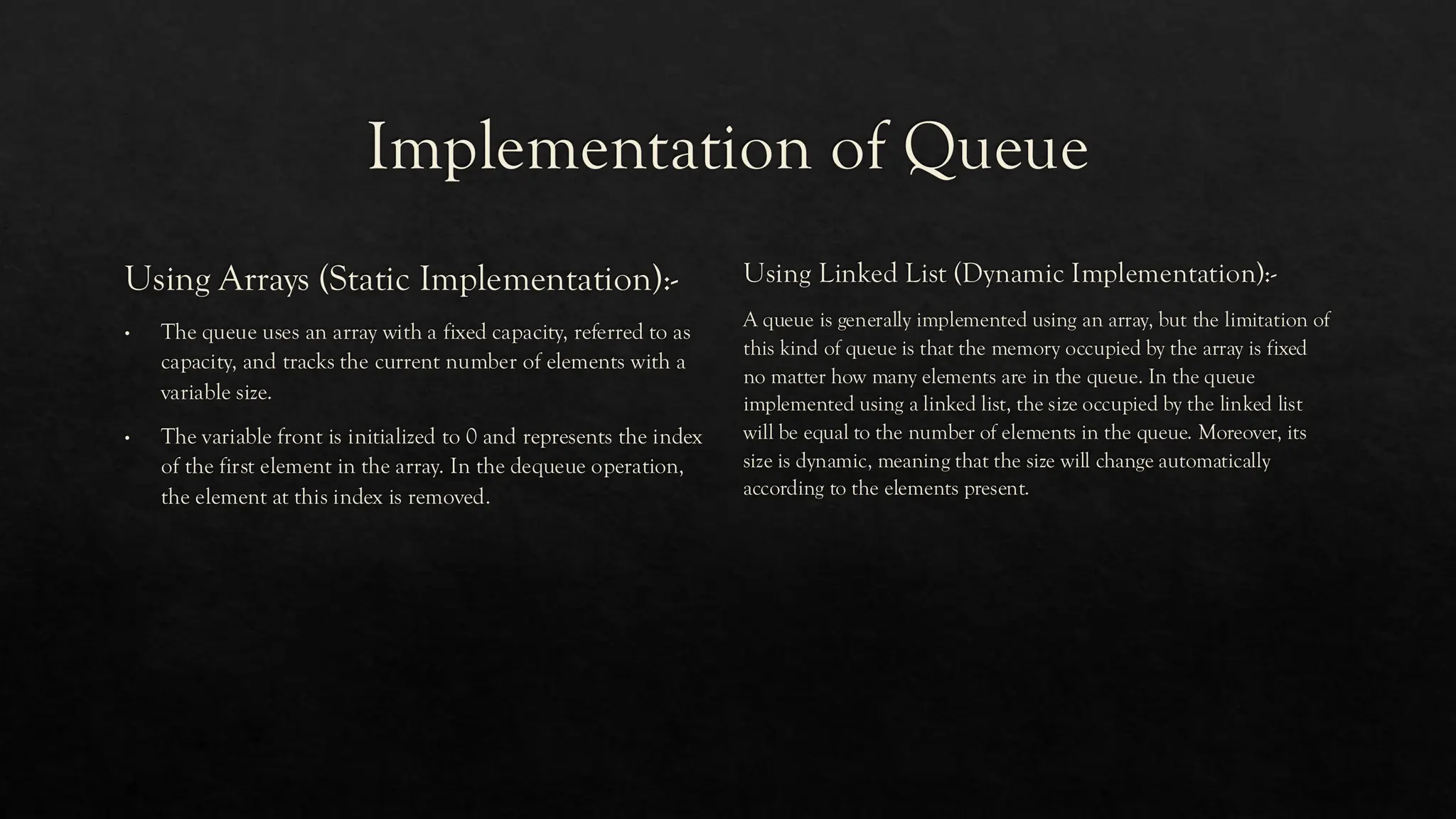 Implementation of Queue

Using Arrays (Static Implementation):-

• The queue uses an array with a fixed capacity, referred to as capacity, and tracks the current number of elements with a variable size.

• The variable front is initialized to 0 and represents the index of the first element in the array. In the dequeue operation, the element at this index is removed.

Using Linked List (Dynamic Implementation):-

A queue is generally implemented using an array, but the limitation of this kind of queue is that the memory occupied by the array is fixed no matter how many elements are in the queue. In the queue implemented using a linked list, the size occupied by the linked list will be equal to the number of elements in the queue. Moreover, its size is dynamic, meaning that the size will change automatically according to the elements present.